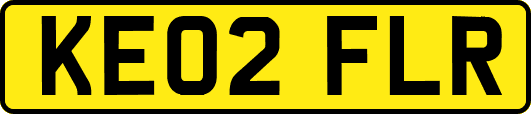 KE02 FLR